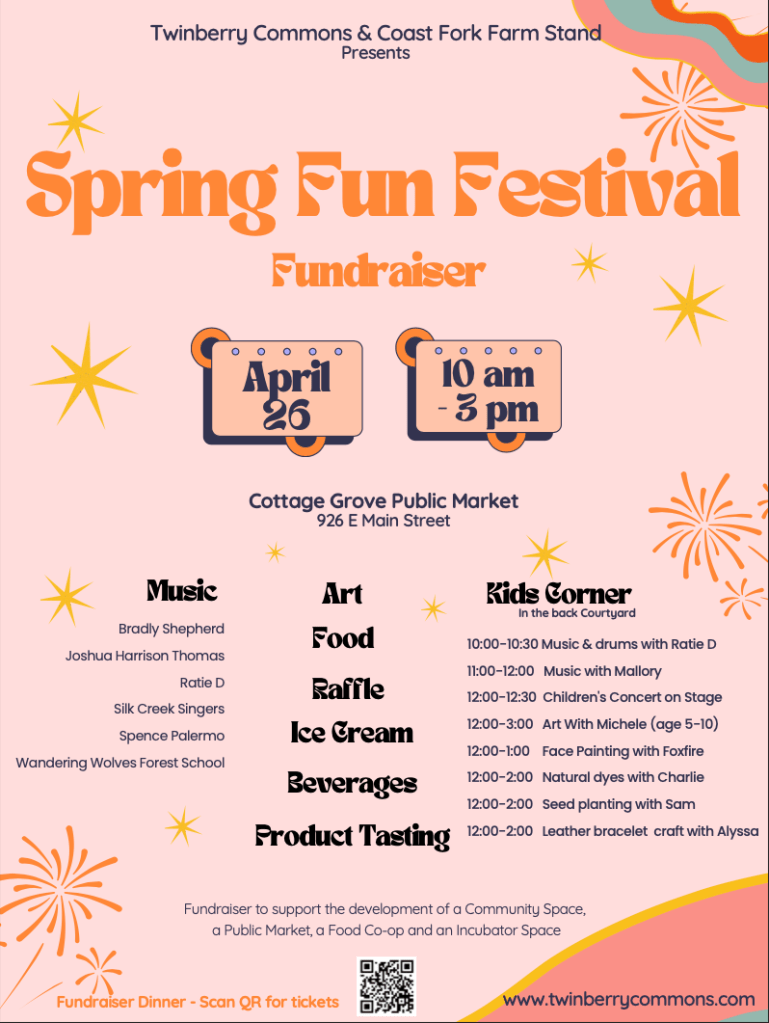 Twinberry Commons & Coast Fork Farm Stand
Presents

Spring Fun Festival

Fundraiser

April 26

10 am - 3 pm

Cottage Grove Public Market
926 E Main Street

Music

Bradly Shepherd
Joshua Harrison Thomas
Ratie D
Silk Creek Singers
Spence Palermo
Wandering Wolves Forest School

Art
Food
Raffle
Ice Cream
Beverages
Product Tasting

Kids Corner
In the back Courtyard

10:00-10:30 Music & drums with Ratie D
11:00-12:00 Music with Mallory
12:00-12:30 Children's Concert on Stage
12:00-3:00 Art With Michele (age 5-10)
12:00-1:00 Face Painting with Foxfire
12:00-2:00 Natural dyes with Charlie
12:00-2:00 Seed planting with Sam
12:00-2:00 Leather bracelet craft with Alyssa

Fundraiser to support the development of a Community Space, a Public Market, a Food Co-op and an Incubator Space

Fundraiser Dinner - Scan QR for tickets

www.twinberrycommons.com